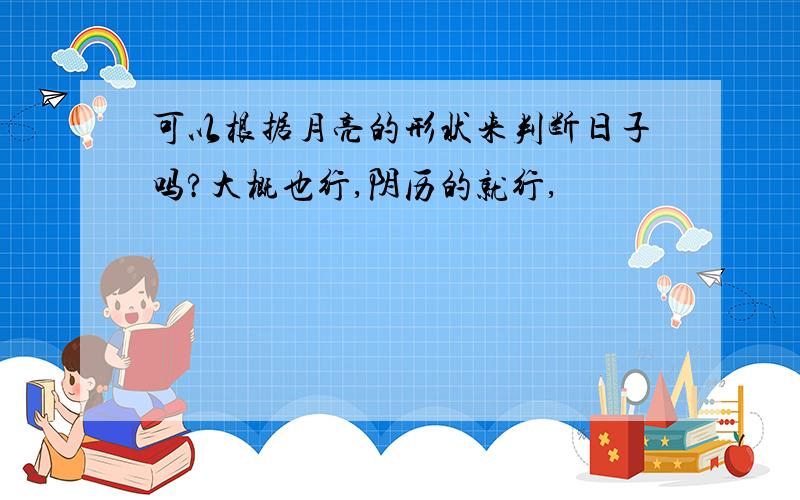 可以根据月亮的形状来判断日子吗?大概也行,阴历的就行,